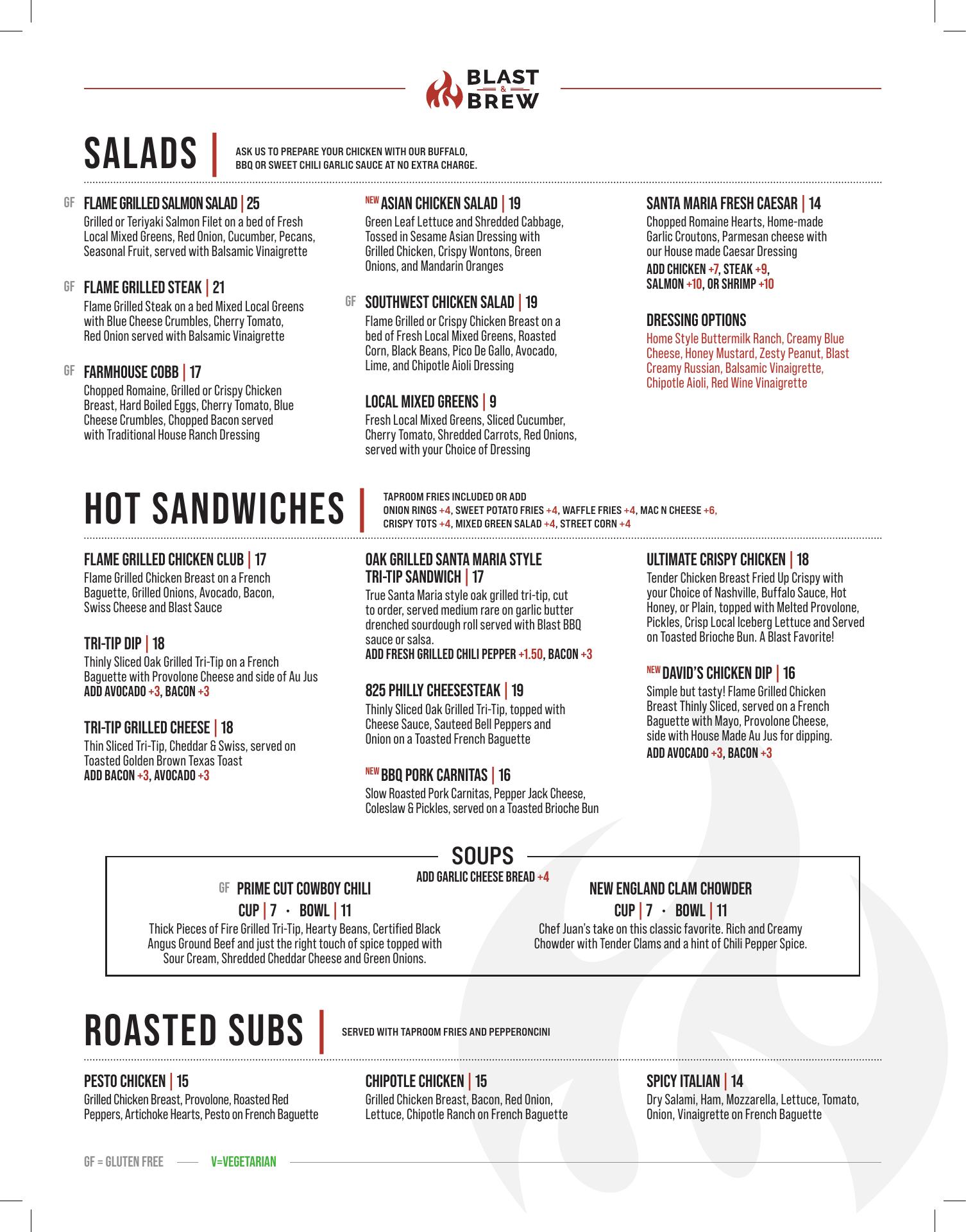 BLAST & BREW

SALADS | ASK US TO PREPARE YOUR CHICKEN WITH OUR BUFFALO, BBQ OR SWEET CHILI GARLIC SAUCE AT NO EXTRA CHARGE.

GF FLAME GRILLED SALMON SALAD | 25
Grilled or Teriyaki Salmon Filet on a bed of Fresh Local Mixed Greens, Red Onion, Cucumber, Pecans, Seasonal Fruit, served with Balsamic Vinaigrette

GF FLAME GRILLED STEAK | 21
Flame Grilled Steak on a bed Mixed Local Greens with Blue Cheese Crumbles, Cherry Tomato, Red Onion served with Balsamic Vinaigrette

GF FARMHOUSE COBB | 17
Chopped Romaine, Grilled or Crispy Chicken Breast, Hard Boiled Eggs, Cherry Tomato, Blue Cheese Crumbles, Chopped Bacon served with Traditional House Ranch Dressing

NEW ASIAN CHICKEN SALAD | 19
Green Leaf Lettuce and Shredded Cabbage, Tossed in Sesame Asian Dressing with Grilled Chicken, Crispy Wontons, Green Onions, and Mandarin Oranges

GF SOUTHWEST CHICKEN SALAD | 19
Flame Grilled or Crispy Chicken Breast on a bed of Fresh Local Mixed Greens, Roasted Corn, Black Beans, Pico De Gallo, Avocado, Lime, and Chipotle Aioli Dressing

LOCAL MIXED GREENS | 9
Fresh Local Mixed Greens, Sliced Cucumber, Cherry Tomato, Shredded Carrots, Red Onions, served with your Choice of Dressing

SANTA MARIA FRESH CAESAR | 14
Chopped Romaine Hearts, Home-made Garlic Croutons, Parmesan cheese with our House made Caesar Dressing
ADD CHICKEN +7, STEAK +9, SALMON +10, OR SHRIMP +10

DRESSING OPTIONS
Home Style Buttermilk Ranch, Creamy Blue Cheese, Honey Mustard, Zesty Peanut, Blast Creamy Russian, Balsamic Vinaigrette, Chipotle Aioli, Red Wine Vinaigrette

HOT SANDWICHES | TAPROOM FRIES INCLUDED OR ADD ONION RINGS +4, SWEET POTATO FRIES +4, WAFFLE FRIES +4, MAC N CHEESE +6, CRISPY TOTS +4, MIXED GREEN SALAD +4, STREET CORN +4

FLAME GRILLED CHICKEN CLUB | 17
Flame Grilled Chicken Breast on a French Baguette, Grilled Onions, Avocado, Bacon, Swiss Cheese and Blast Sauce

TRI-TIP DIP | 18
Thinly Sliced Oak Grilled Tri-Tip on a French Baguette with Provolone Cheese and side of Au Jus
ADD AVOCADO +3, BACON +3

TRI-TIP GRILLED CHEESE | 18
Thin Sliced Tri-Tip, Cheddar & Swiss, served on Toasted Golden Brown Texas Toast
ADD BACON +3, AVOCADO +3

OAK GRILLED SANTA MARIA STYLE TRI-TIP SANDWICH | 17
True Santa Maria style oak grilled tri-tip, cut to order, served medium rare on garlic butter drenched sourdough roll served with Blast BBQ sauce or salsa.
ADD FRESH GRILLED CHILI PEPPER +1.50, BACON +3

825 PHILLY CHEESESTEAK | 19
Thinly Sliced Oak Grilled Tri-Tip, topped with Cheese Sauce, Sauteed Bell Peppers and Onion on a Toasted French Baguette

NEW BBQ PORK CARNITAS | 16
Slow Roasted Pork Carnitas, Pepper Jack Cheese, Coleslaw & Pickles, served on a Toasted Brioche Bun

ULTIMATE CRISPY CHICKEN | 18
Tender Chicken Breast Fried Up Crispy with your Choice of Nashville, Buffalo Sauce, Hot Honey, or Plain, topped with Melted Provolone, Pickles, Crisp Local Iceberg Lettuce and Served on Toasted Brioche Bun. A Blast Favorite!

NEW DAVID'S CHICKEN DIP | 16
Simple but tasty! Flame Grilled Chicken Breast Thinly Sliced, served on a French Baguette with Mayo, Provolone Cheese, side with House Made Au Jus for dipping.
ADD AVOCADO +3, BACON +3

SOUPS
ADD GARLIC CHEESE BREAD +4

GF PRIME CUT COWBOY CHILI
CUP | 7 · BOWL | 11
Thick Pieces of Fire Grilled Tri-Tip, Hearty Beans, Certified Black Angus Ground Beef and just the right touch of spice topped with Sour Cream, Shredded Cheddar Cheese and Green Onions.

NEW ENGLAND CLAM CHOWDER
CUP | 7 · BOWL | 11
Chef Juan's take on this classic favorite. Rich and Creamy Chowder with Tender Clams and a hint of Chili Pepper Spice.

ROASTED SUBS | SERVED WITH TAPROOM FRIES AND PEPPERONCINI

PESTO CHICKEN | 15
Grilled Chicken Breast, Provolone, Roasted Red Peppers, Artichoke Hearts, Pesto on French Baguette

CHIPOTLE CHICKEN | 15
Grilled Chicken Breast, Bacon, Red Onion, Lettuce, Chipotle Ranch on French Baguette

SPICY ITALIAN | 14
Dry Salami, Ham, Mozzarella, Lettuce, Tomato, Onion, Vinaigrette on French Baguette

GF = GLUTEN FREE V=VEGETARIAN